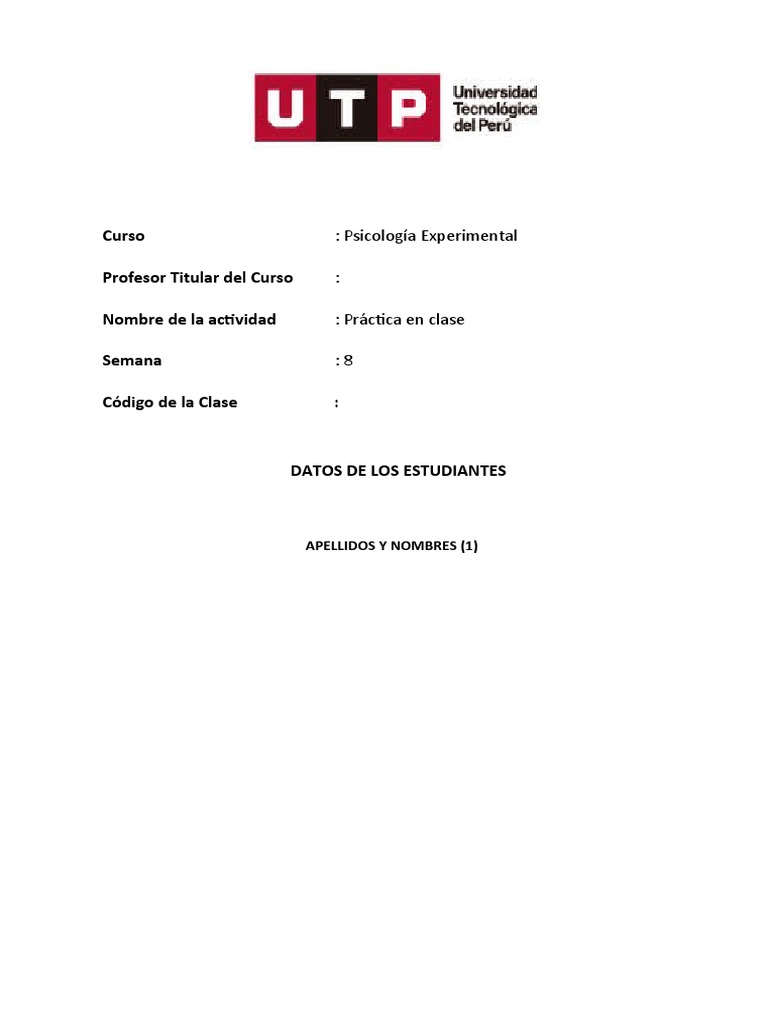 UTP Universidad Tecnológica del Perú

Curso : Psicología Experimental

Profesor Titular del Curso :

Nombre de la actividad : Práctica en clase

Semana : 8

Código de la Clase :

DATOS DE LOS ESTUDIANTES

APELLIDOS Y NOMBRES (1)